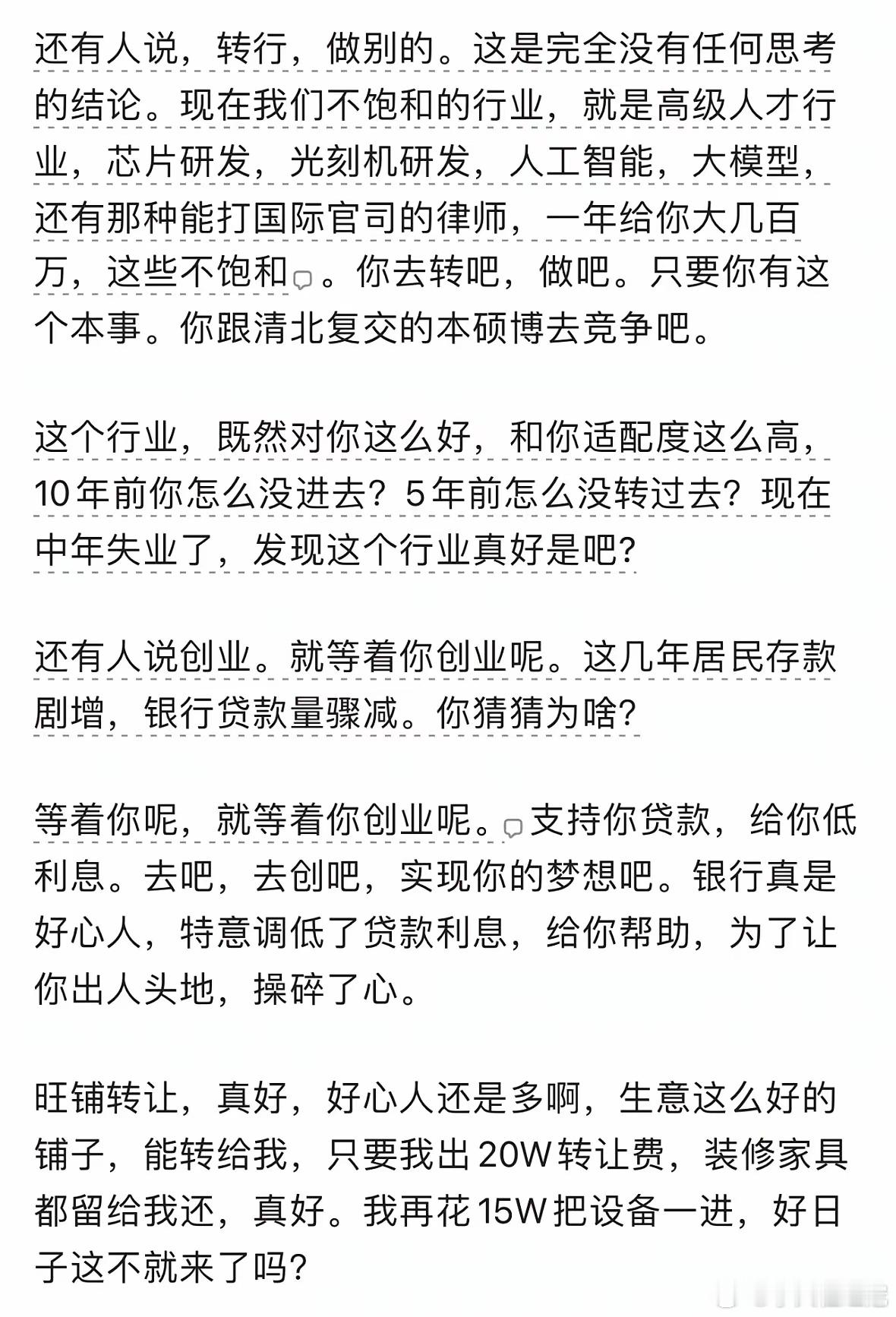 还有人说，转行，做别的。这是完全没有任何思考的结论。现在我们不饱和的行业，就是高级人才行业，芯片研发，光刻机研发，人工智能，大模型，还有那种能打国际官司的律师，一年给你大几百万，这些不饱和。你去转吧，做吧。只要你有这个本事。你跟清北复交的本硕博去竞争吧。

这个行业，既然对你这么好，和你适配度这么高，10年前你怎么没进去？5年前怎么没转过去？现在中年失业了，发现这个行业真好是吧？

还有人说创业。就等着你创业呢。这几年居民存款剧增，银行贷款量骤减。你猜猜为啥？

等着你呢，就等着你创业呢。支持你贷款，给你低利息。去吧，去创吧，实现你的梦想吧。银行真是好心人，特意调低了贷款利息，给你帮助，为了让你出人头地，操碎了心。

旺铺转让，真好，好心人还是多啊，生意这么好的铺子，能转给我，只要我出20W转让费，装修家具都留给我还，真好。我再花15W把设备一进，好日子这不就来了吗？